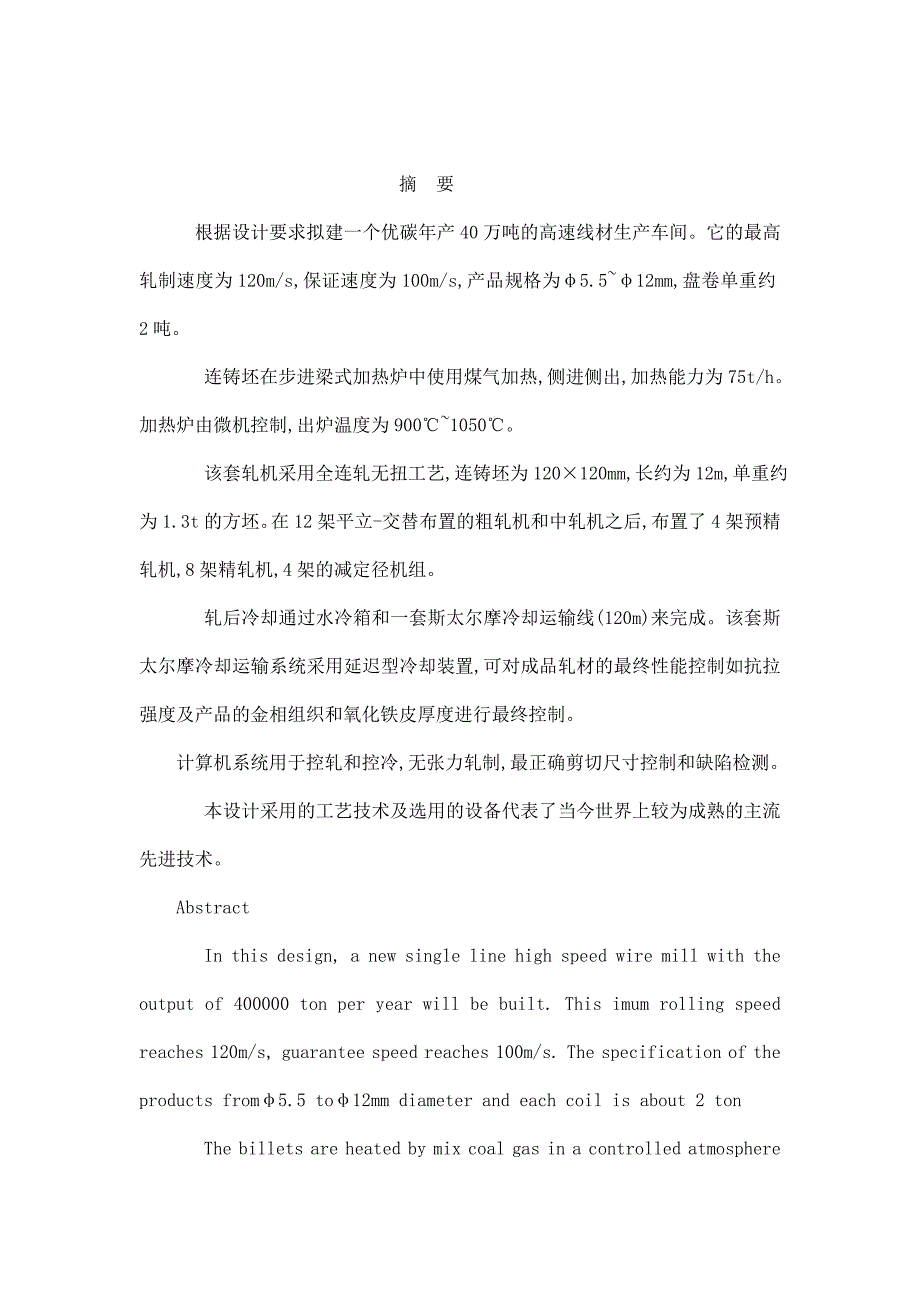 摘　要

根据设计要求拟建一个优碳年产 40 万吨的高速线材生产车间。它的最高轧制速度为 120m/s,保证速度为 100m/s,产品规格为φ5.5~φ12mm,盘卷单重约 2 吨。

连铸坯在步进梁式加热炉中使用煤气加热,侧进侧出,加热能力为 75t/h。加热炉由微机控制,出炉温度为 900℃~1050℃。

该套轧机采用全连轧无扭工艺,连铸坯为 120×120mm,长约为 12m,单重约为 1.3t 的方坯。在 12 架平立-交替布置的粗轧机和中轧机之后,布置了 4 架预精轧机,8 架精轧机,4 架的减定径机组。

轧后冷却通过水冷箱和一套斯太尔摩冷却运输线(120m)来完成。该套斯太尔摩冷却运输系统采用延迟型冷却装置,可对成品轧材的最终性能控制如抗拉强度及产品的金相组织和氧化铁皮厚度进行最终控制。

计算机系统用于控轧和控冷,无张力轧制,最正确剪切尺寸控制和缺陷检测。

本设计采用的工艺技术及选用的设备代表了当今世界上较为成熟的主流先进技术。

Abstract

In this design, a new single line high speed wire mill with the output of 400000 ton per year will be built. This imum rolling speed reaches 120m/s, guarantee speed reaches 100m/s. The specification of the products fromφ5.5 toφ12mm diameter and each coil is about 2 ton

The billets are heated by mix coal gas in a controlled atmosphere